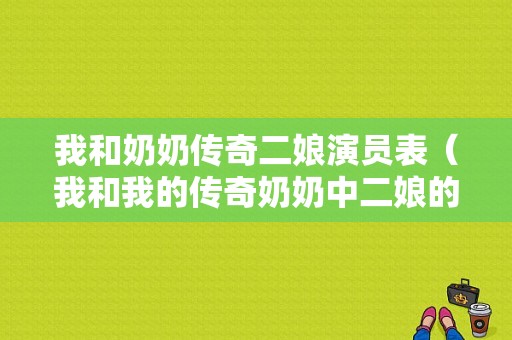 我和奶奶传奇二娘演员表（我和我的传奇奶奶中二娘的